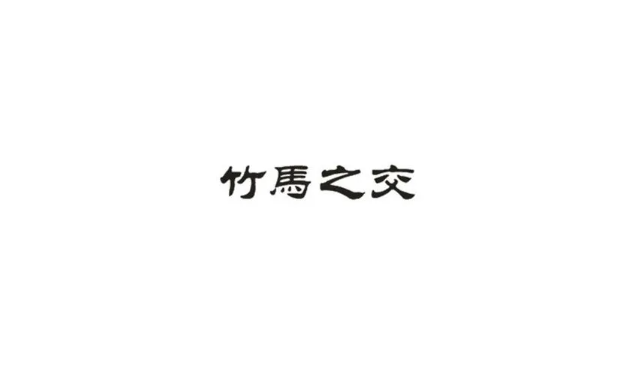 竹馬之交